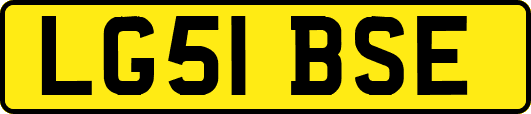 LG51 BSE